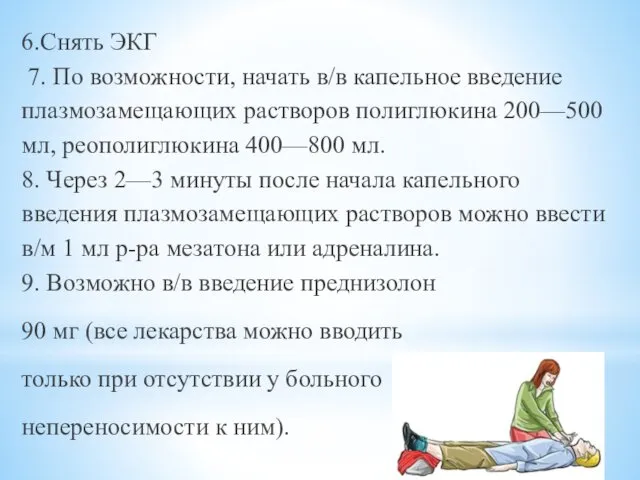 6.Снять ЭКГ
7. По возможности, начать в/в капельное введение плазмозамещающих растворов полиглюкина 200—500 мл, реополиглюкина 400—800 мл.
8. Через 2—3 минуты после начала капельного введения плазмозамещающих растворов можно ввести в/м 1 мл р-ра мезатона или адреналина.
9. Возможно в/в введение преднизолон

90 мг (все лекарства можно вводить

только при отсутствии у больного

непереносимости к ним).